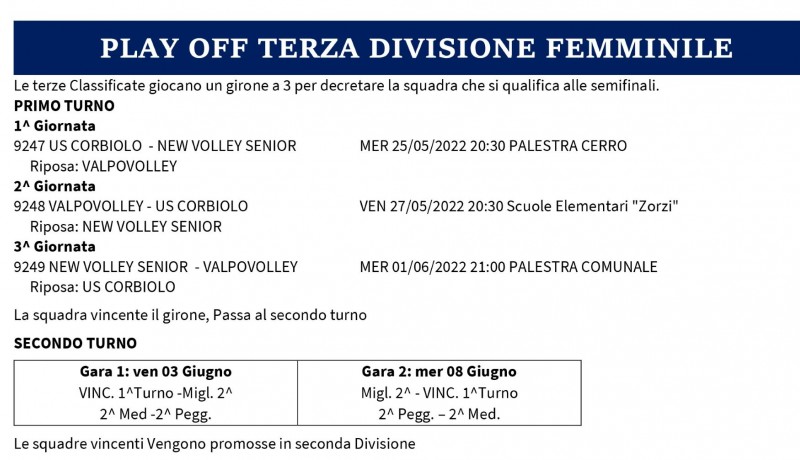 PLAY OFF TERZA DIVISIONE FEMMINILE

Le terze Classificate giocano un girone a 3 per decretare la squadra che si qualifica alle semifinali.

PRIMO TURNO

1^ Giornata

9247 US CORBIOLO - NEW VOLLEY SENIOR MER 25/05/2022 20:30 PALESTRA CERRO

Riposa: VALPOVOLLEY

2^ Giornata

9248 VALPOVOLLEY - US CORBIOLO VEN 27/05/2022 20:30 Scuole Elementari "Zorzi"

Riposa: NEW VOLLEY SENIOR

3^ Giornata

9249 NEW VOLLEY SENIOR - VALPOVOLLEY MER 01/06/2022 21:00 PALESTRA COMUNALE

Riposa: US CORBIOLO

La squadra vincente il girone, Passa al secondo turno

SECONDO TURNO

| Gara 1: ven 03 Giugno | Gara 2: mer 08 Giugno |
|---|---|
| VINC. 1^Turno -Migl. 2^ | Migl. 2^ - VINC. 1^Turno |
| 2^ Med -2^ Pegg. | 2^ Pegg. – 2^ Med. |

Le squadre vincenti Vengono promosse in seconda Divisione